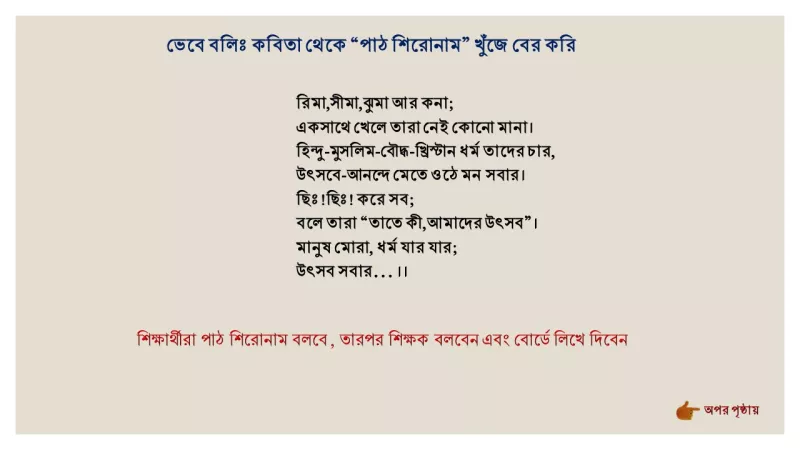 ভেবে বলিঃ কবিতা থেকে "পাঠ শিরোনাম" খুঁজে বের করি

রিমা,সীমা,ঝুমা আর কনা;
একসাথে খেলে তারা নেই কোনো মানা।
হিন্দু-মুসলিম-বৌদ্ধ-খ্রিস্টান ধর্ম তাদের চার,
উৎসবে-আনন্দে মেতে ওঠে মন সবার।
ছিঃ!ছিঃ! করে সব;
বলে তারা "তাতে কী,আমাদের উৎসব"।
মানুষ মোরা, ধর্ম যার যার;
উৎসব সবার...।।

শিক্ষার্থীরা পাঠ শিরোনাম বলবে, তারপর শিক্ষক বলবেন এবং বোর্ডে লিখে দিবেন

অপর পৃষ্ঠায়